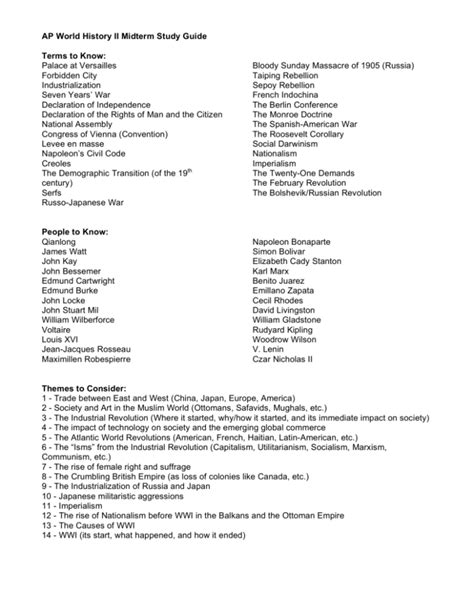 AP World History II Midterm Study Guide

Terms to Know:
Palace at Versailles
Forbidden City
Industrialization
Seven Years' War
Declaration of Independence
Declaration of the Rights of Man and the Citizen
National Assembly
Congress of Vienna (Convention)
Levee en masse
Napoleon's Civil Code
Creoles
The Demographic Transition (of the 19$^{th}$ century)
Serfs
Russo-Japanese War

Bloody Sunday Massacre of 1905 (Russia)
Taiping Rebellion
Sepoy Rebellion
French Indochina
The Berlin Conference
The Monroe Doctrine
The Spanish-American War
The Roosevelt Corollary
Social Darwinism
Nationalism
Imperialism
The Twenty-One Demands
The February Revolution
The Bolshevik/Russian Revolution

People to Know:
Qianlong
James Watt
John Kay
John Bessemer
Edmund Cartwright
Edmund Burke
John Locke
John Stuart Mil
William Wilberforce
Voltaire
Louis XVI
Jean-Jacques Rosseau
Maximillen Robespierre

Napoleon Bonaparte
Simon Bolivar
Elizabeth Cady Stanton
Karl Marx
Benito Juarez
Emillano Zapata
Cecil Rhodes
David Livingston
William Gladstone
Rudyard Kipling
Woodrow Wilson
V. Lenin
Czar Nicholas II

Themes to Consider:
1 - Trade between East and West (China, Japan, Europe, America)
2 - Society and Art in the Muslim World (Ottomans, Safavids, Mughals, etc.)
3 - The Industrial Revolution (Where it started, why/how it started, and its immediate impact on society)
4 - The impact of technology on society and the emerging global commerce
5 - The Atlantic World Revolutions (American, French, Haitian, Latin-American, etc.)
6 - The "Isms" from the Industrial Revolution (Capitalism, Utilitarianism, Socialism, Marxism, Communism, etc.)
7 - The rise of female right and suffrage
8 - The Crumbling British Empire (as loss of colonies like Canada, etc.)
9 - The Industrialization of Russia and Japan
10 - Japanese militaristic aggressions
11 - Imperialism
12 - The rise of Nationalism before WWI in the Balkans and the Ottoman Empire
13 - The Causes of WWI
14 - WWI (its start, what happened, and how it ended)